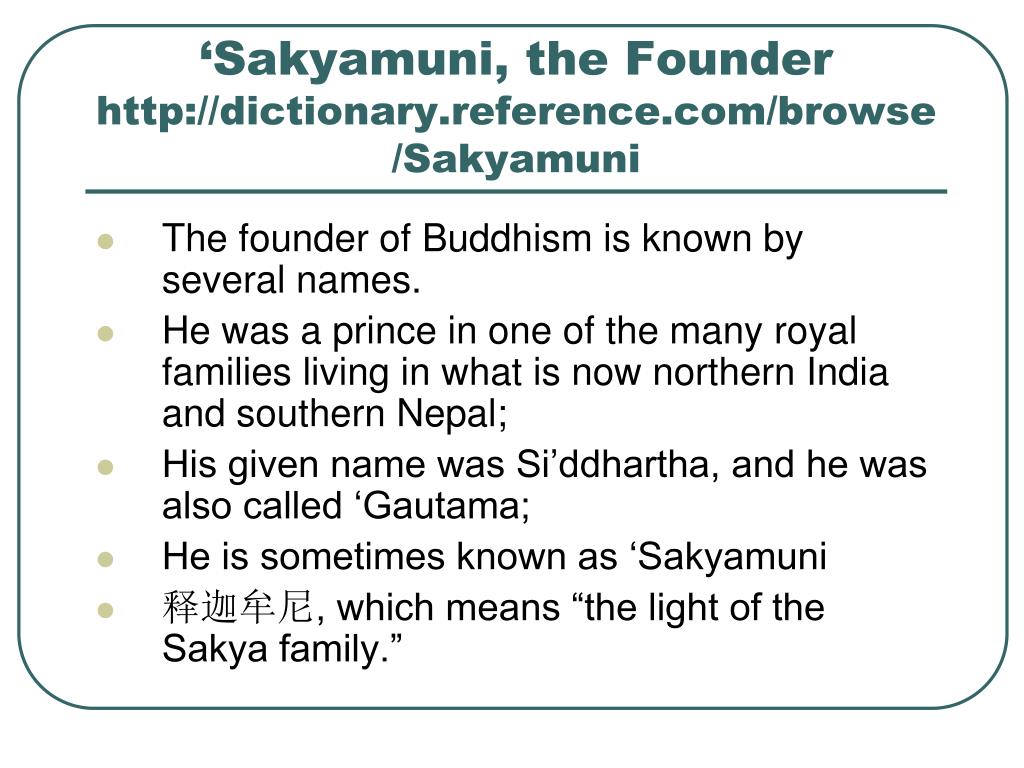 'Sakyamuni, the Founder http://dictionary.reference.com/browse/Sakyamuni

• The founder of Buddhism is known by several names.
• He was a prince in one of the many royal families living in what is now northern India and southern Nepal;
• His given name was Si'ddhartha, and he was also called 'Gautama;
• He is sometimes known as 'Sakyamuni
• 释迦牟尼, which means "the light of the Sakya family."